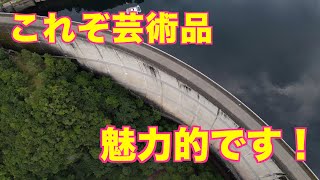 これぞ芸術品

魅力的です！